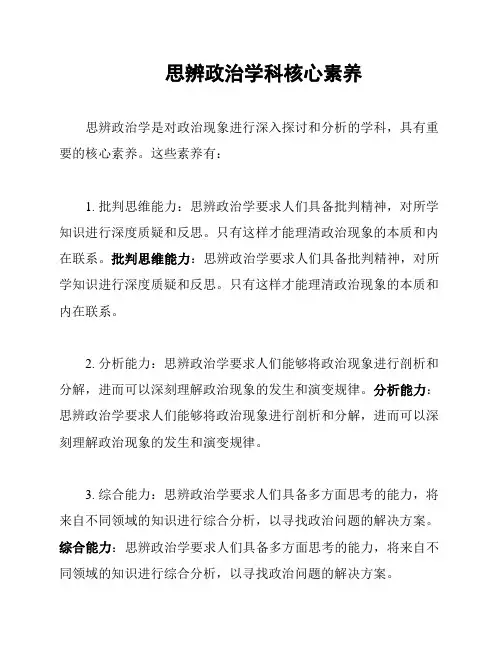 思辨政治学科核心素养

思辨政治学是对政治现象进行深入探讨和分析的学科，具有重要的核心素养。这些素养有：

1. 批判思维能力：思辨政治学要求人们具备批判精神，对所学知识进行深度质疑和反思。只有这样才能理清政治现象的本质和内在联系。批判思维能力：思辨政治学要求人们具备批判精神，对所学知识进行深度质疑和反思。只有这样才能理清政治现象的本质和内在联系。

2. 分析能力：思辨政治学要求人们能够将政治现象进行剖析和分解，进而可以深刻理解政治现象的发生和演变规律。分析能力：思辨政治学要求人们能够将政治现象进行剖析和分解，进而可以深刻理解政治现象的发生和演变规律。

3. 综合能力：思辨政治学要求人们具备多方面思考的能力，将来自不同领域的知识进行综合分析，以寻找政治问题的解决方案。综合能力：思辨政治学要求人们具备多方面思考的能力，将来自不同领域的知识进行综合分析，以寻找政治问题的解决方案。